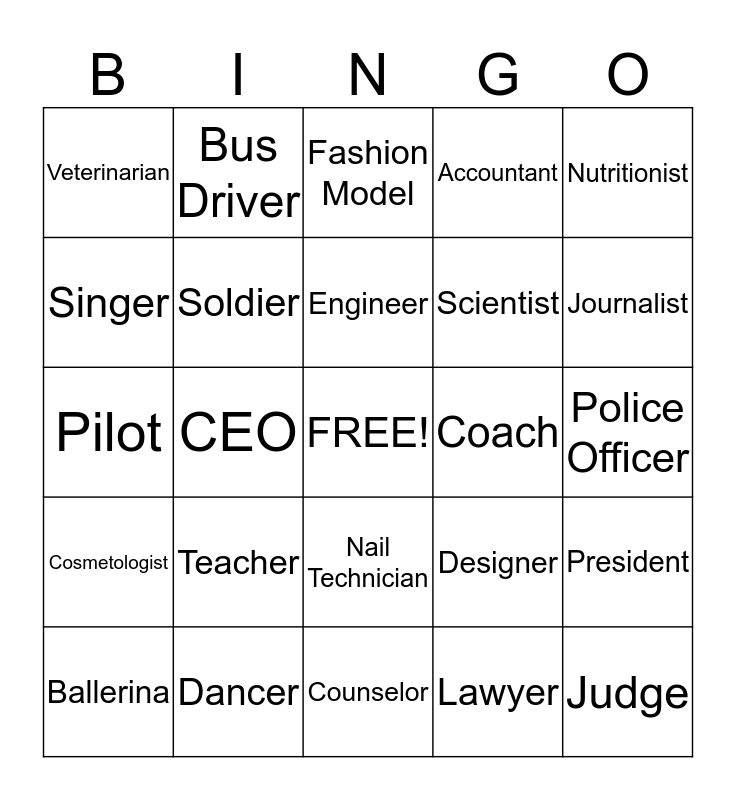 | B | I | N | G | O |
|---|---|---|---|---|
| Veterinarian | Bus Driver | Fashion Model | Accountant | Nutritionist |
| Singer | Soldier | Engineer | Scientist | Journalist |
| Pilot | CEO | FREE! | Coach | Police Officer |
| Cosmetologist | Teacher | Nail Technician | Designer | President |
| Ballerina | Dancer | Counselor | Lawyer | Judge |